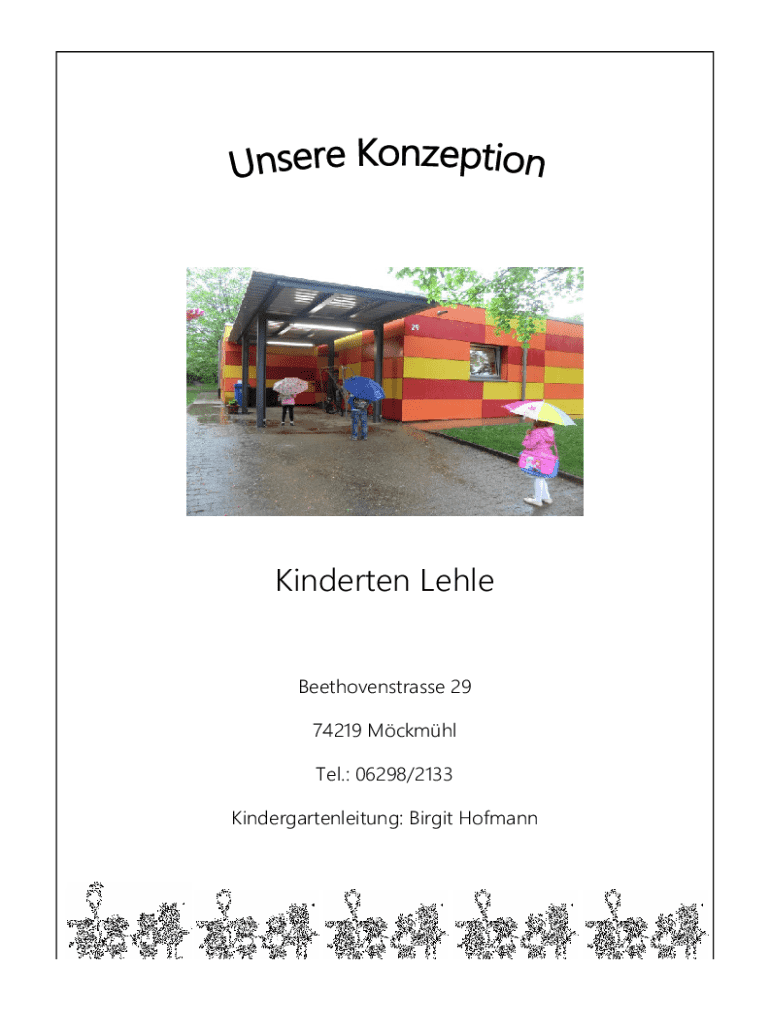 Unsere Konzeption

Kinderten Lehle

Beethovenstrasse 29

74219 Möckmühl

Tel.: 06298/2133

Kindergartenleitung: Birgit Hofmann